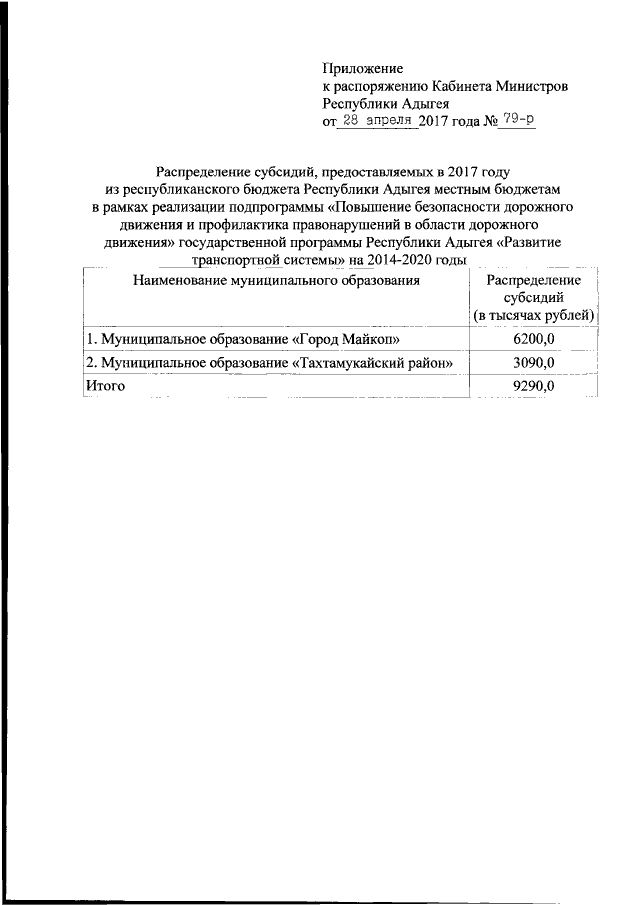 Приложение
к распоряжению Кабинета Министров
Республики Адыгея
от 28 апреля 2017 года № 79-р

Распределение субсидий, предоставляемых в 2017 году из республиканского бюджета Республики Адыгея местным бюджетам в рамках реализации подпрограммы «Повышение безопасности дорожного движения и профилактика правонарушений в области дорожного движения» государственной программы Республики Адыгея «Развитие транспортной системы» на 2014-2020 годы

| Наименование муниципального образования | Распределение субсидий (в тысячах рублей) |
|---|---|
| 1. Муниципальное образование «Город Майкоп» | 6200,0 |
| 2. Муниципальное образование «Тахтамукайский район» | 3090,0 |
| Итого | 9290,0 |